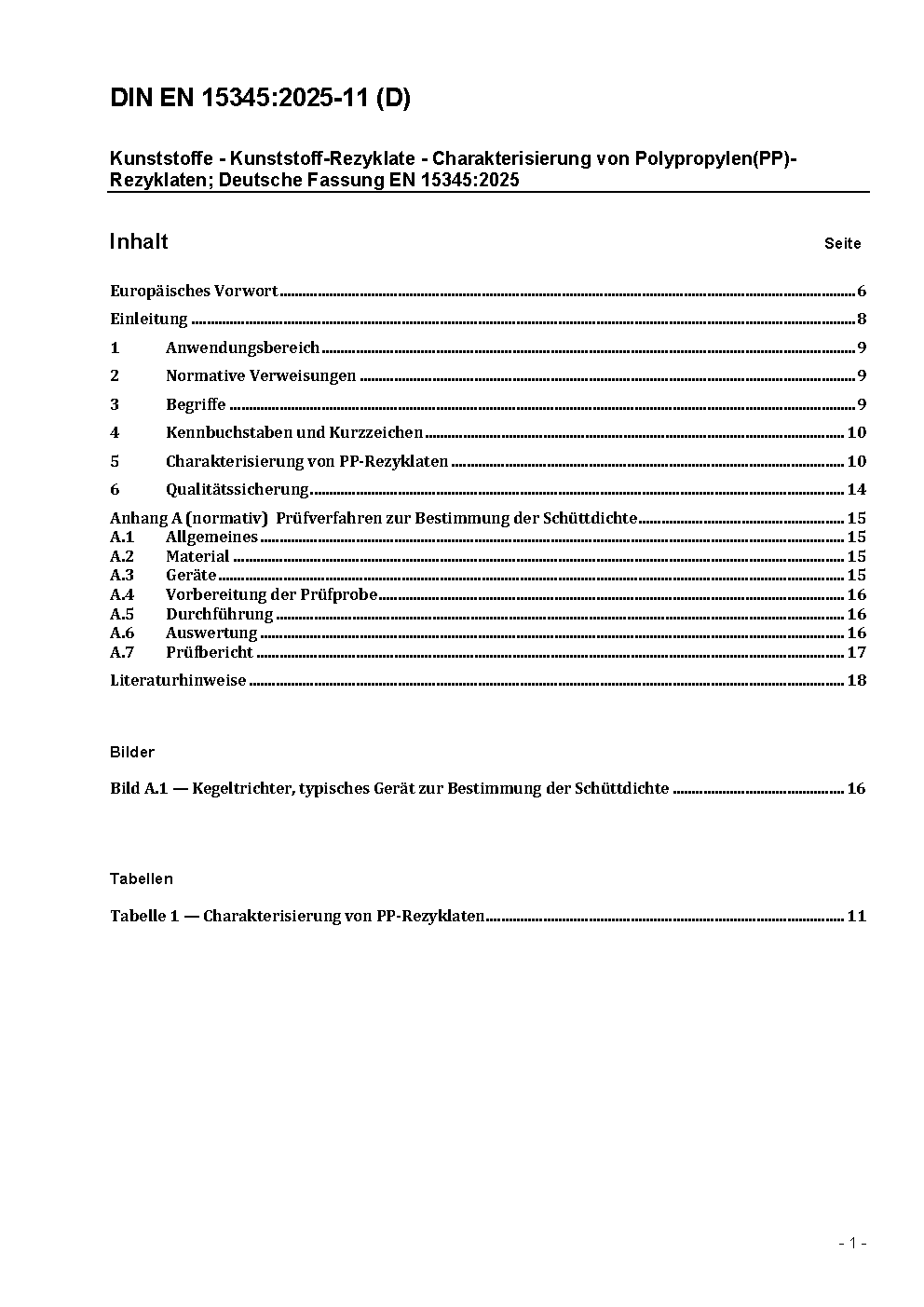 DIN EN 15345:2025-11 (D)

Kunststoffe - Kunststoff-Rezyklate - Charakterisierung von Polypropylen(PP)-Rezyklaten; Deutsche Fassung EN 15345:2025

Inhalt

Seite

Europäisches Vorwort ........ 6
Einleitung ........ 8
1 Anwendungsbereich ........ 9
2 Normative Verweisungen ........ 9
3 Begriffe ........ 9
4 Kennbuchstaben und Kurzzeichen ........ 10
5 Charakterisierung von PP-Rezyklaten ........ 10
6 Qualitätssicherung ........ 14
Anhang A (normativ) Prüfverfahren zur Bestimmung der Schüttdichte ........ 15
A.1 Allgemeines ........ 15
A.2 Material ........ 15
A.3 Geräte ........ 15
A.4 Vorbereitung der Prüfprobe ........ 16
A.5 Durchführung ........ 16
A.6 Auswertung ........ 16
A.7 Prüfbericht ........ 17
Literaturhinweise ........ 18

Bilder

Bild A.1 — Kegeltrichter, typisches Gerät zur Bestimmung der Schüttdichte ........ 16

Tabellen

Tabelle 1 — Charakterisierung von PP-Rezyklaten ........ 11

- 1 -